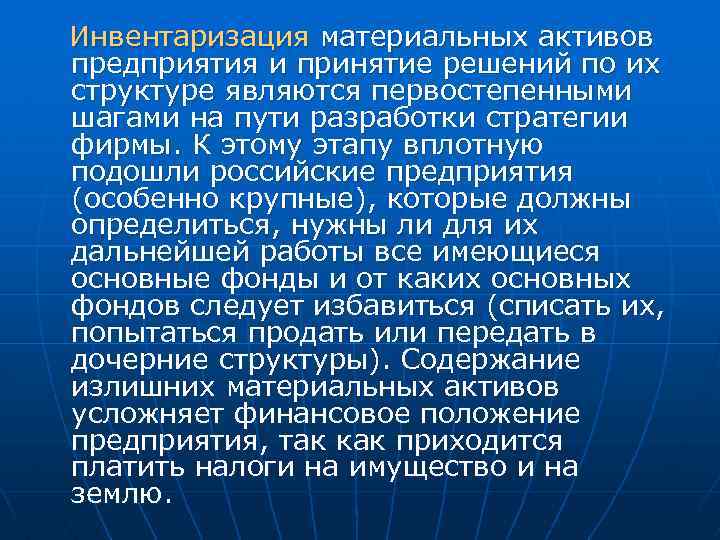 Инвентаризация материальных активов предприятия и принятие решений по их структуре являются первостепенными шагами на пути разработки стратегии фирмы. К этому этапу вплотную подошли российские предприятия (особенно крупные), которые должны определиться, нужны ли для их дальнейшей работы все имеющиеся основные фонды и от каких основных фондов следует избавиться (списать их, попытаться продать или передать в дочерние структуры). Содержание излишних материальных активов усложняет финансовое положение предприятия, так как приходится платить налоги на имущество и на землю.